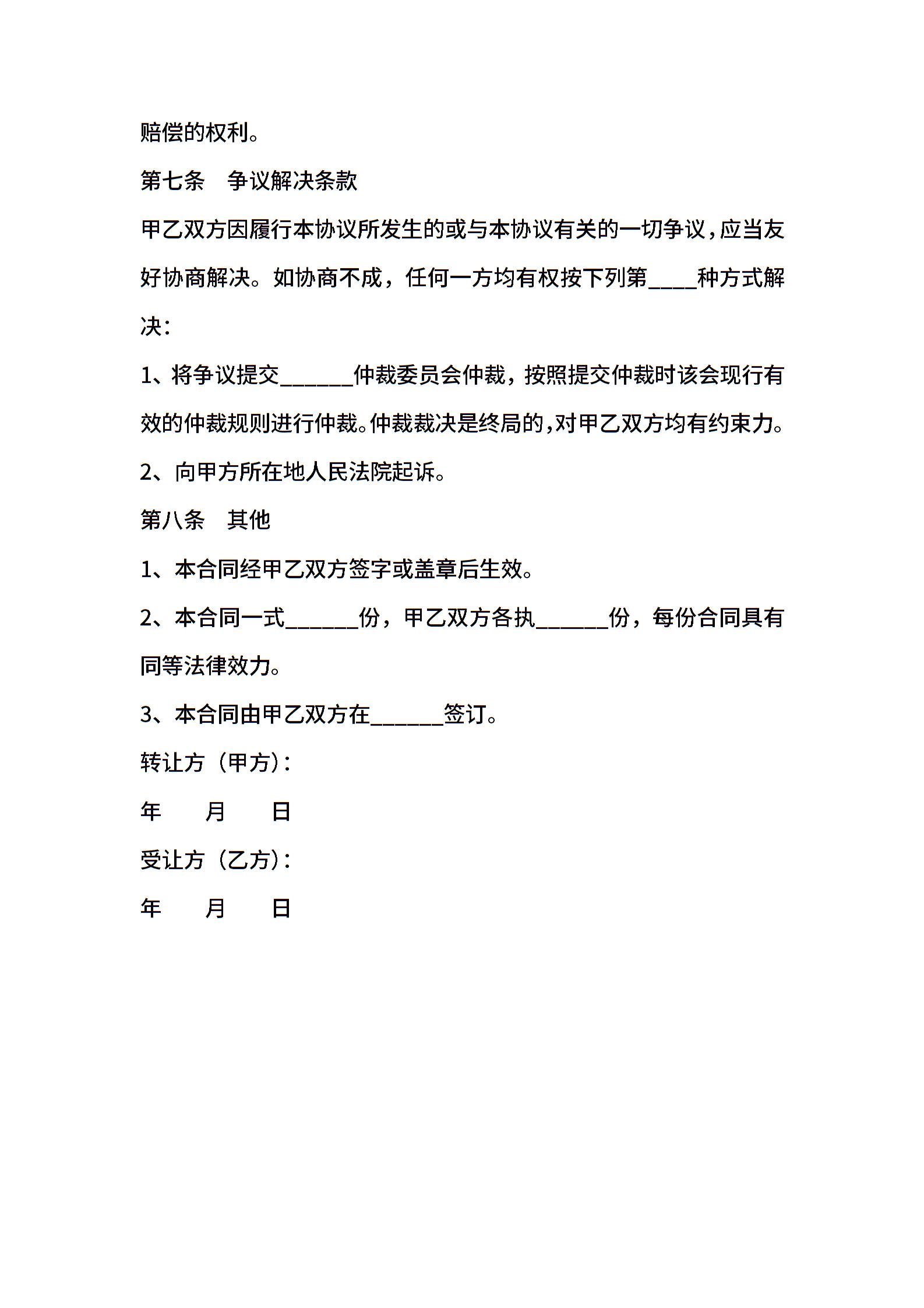 赔偿的权利。

第七条　争议解决条款

甲乙双方因履行本协议所发生的或与本协议有关的一切争议，应当友好协商解决。如协商不成，任何一方均有权按下列第____种方式解决：

1、将争议提交______仲裁委员会仲裁，按照提交仲裁时该会现行有效的仲裁规则进行仲裁。仲裁裁决是终局的，对甲乙双方均有约束力。

2、向甲方所在地人民法院起诉。

第八条　其他

1、本合同经甲乙双方签字或盖章后生效。

2、本合同一式______份，甲乙双方各执______份，每份合同具有同等法律效力。

3、本合同由甲乙双方在______签订。

转让方（甲方）：

年　　月　　日

受让方（乙方）：

年　　月　　日